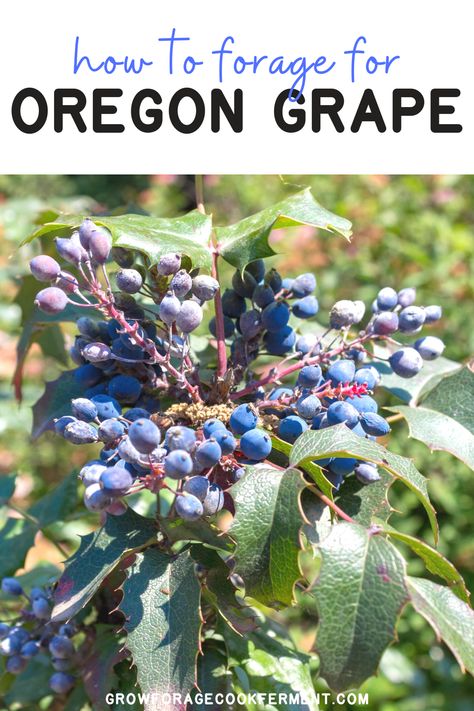 how to forage for
OREGON GRAPE

GROWFORAGECOOKFERMENT.COM